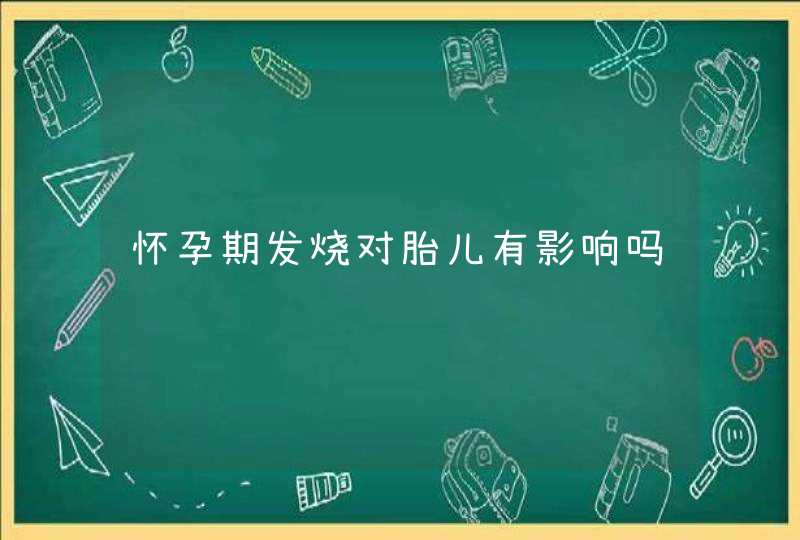 怀孕期发烧对胎儿有影响吗